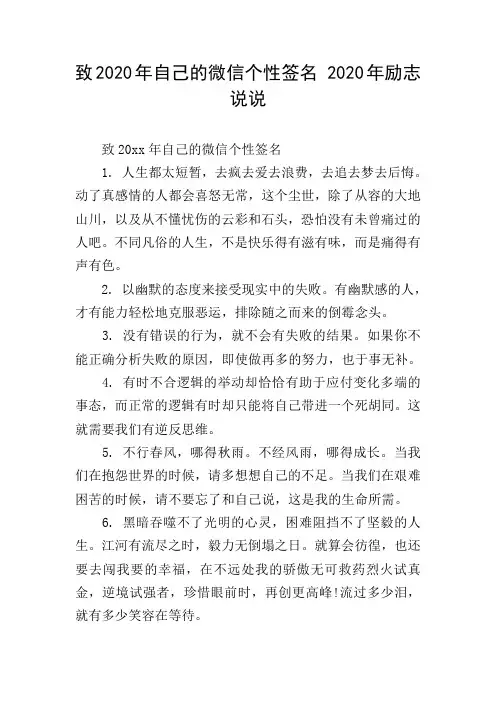 致2020年自己的微信个性签名 2020年励志说说

致20xx年自己的微信个性签名

1. 人生都太短暂，去疯去爱去浪费，去追去梦去后悔。动了真感情的人都会喜怒无常，这个尘世，除了从容的大地山川，以及从不懂忧伤的云彩和石头，恐怕没有未曾痛过的人吧。不同凡俗的人生，不是快乐得有滋有味，而是痛得有声有色。

2. 以幽默的态度来接受现实中的失败。有幽默感的人，才有能力轻松地克服恶运，排除随之而来的倒霉念头。

3. 没有错误的行为，就不会有失败的结果。如果你不能正确分析失败的原因，即使做再多的努力，也于事无补。

4. 有时不合逻辑的举动却恰恰有助于应付变化多端的事态，而正常的逻辑有时却只能将自己带进一个死胡同。这就需要我们有逆反思维。

5. 不行春风，哪得秋雨。不经风雨，哪得成长。当我们在抱怨世界的时候，请多想想自己的不足。当我们在艰难困苦的时候，请不要忘了和自己说，这是我的生命所需。

6. 黑暗吞噬不了光明的心灵，困难阻挡不了坚毅的人生。江河有流尽之时，毅力无倒塌之日。就算会彷徨，也还要去闯我要的幸福，在不远处我的骄傲无可救药烈火试真金，逆境试强者，珍惜眼前时，再创更高峰!流过多少泪，就有多少笑容在等待。